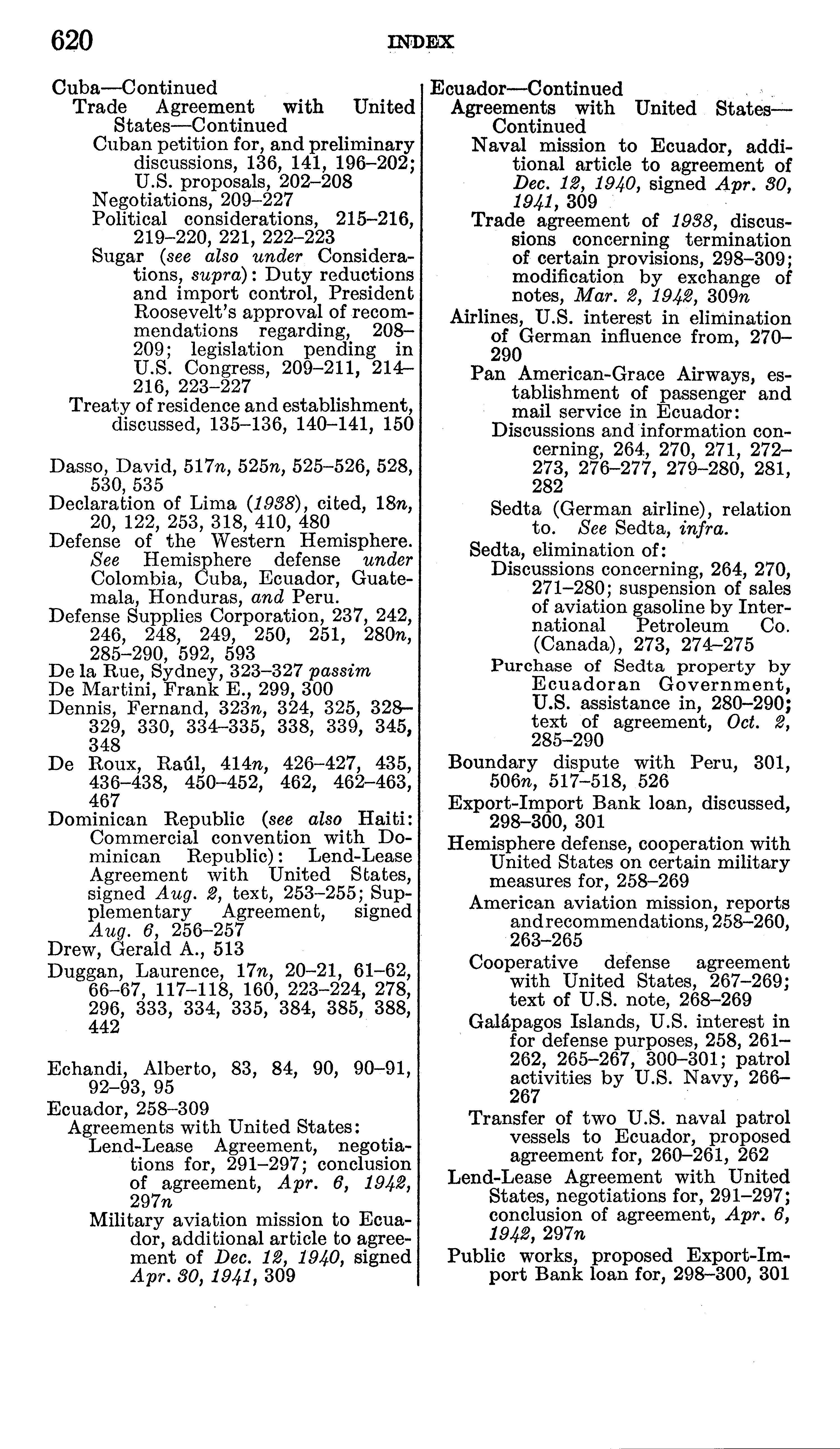 620 INDEX

Cuba—Continued
Trade Agreement with United States—Continued
Cuban petition for, and preliminary discussions, 136, 141, 196–202; U.S. proposals, 202–208
Negotiations, 209–227
Political considerations, 215–216, 219–220, 221, 222–223
Sugar (see also under Considerations, supra): Duty reductions and import control, President Roosevelt's approval of recommendations regarding, 208–209; legislation pending in U.S. Congress, 209–211, 214–216, 223–227
Treaty of residence and establishment, discussed, 135–136, 140–141, 150

Dasso, David, 517n, 525n, 525–526, 528, 530, 535
Declaration of Lima (1938), cited, 18n, 20, 122, 253, 318, 410, 480
Defense of the Western Hemisphere. See Hemisphere defense under Colombia, Cuba, Ecuador, Guatemala, Honduras, and Peru.
Defense Supplies Corporation, 237, 242, 246, 248, 249, 250, 251, 280n, 285–290, 592, 593
De la Rue, Sydney, 323–327 passim
De Martini, Frank E., 299, 300
Dennis, Fernand, 323n, 324, 325, 328–329, 330, 334–335, 338, 339, 345, 348
De Roux, Raúl, 414n, 426–427, 435, 436–438, 450–452, 462, 462–463, 467
Dominican Republic (see also Haiti: Commercial convention with Dominican Republic): Lend-Lease Agreement with United States, signed Aug. 2, text, 253–255; Supplementary Agreement, signed Aug. 6, 256–257
Drew, Gerald A., 513
Duggan, Laurence, 17n, 20–21, 61–62, 66–67, 117–118, 160, 223–224, 278, 296, 333, 334, 335, 384, 385, 388, 442

Echandi, Alberto, 83, 84, 90, 90–91, 92–93, 95
Ecuador, 258–309
Agreements with United States:
Lend-Lease Agreement, negotiations for, 291–297; conclusion of agreement, Apr. 6, 1942, 297n
Military aviation mission to Ecuador, additional article to agreement of Dec. 12, 1940, signed Apr. 30, 1941, 309

Ecuador—Continued
Agreements with United States—Continued
Naval mission to Ecuador, additional article to agreement of Dec. 12, 1940, signed Apr. 30, 1941, 309
Trade agreement of 1938, discussions concerning termination of certain provisions, 298–309; modification by exchange of notes, Mar. 2, 1942, 309n
Airlines, U.S. interest in elimination of German influence from, 270–290
Pan American-Grace Airways, establishment of passenger and mail service in Ecuador:
Discussions and information concerning, 264, 270, 271, 272–273, 276–277, 279–280, 281, 282
Sedta (German airline), relation to. See Sedta, infra.
Sedta, elimination of:
Discussions concerning, 264, 270, 271–280; suspension of sales of aviation gasoline by International Petroleum Co. (Canada), 273, 274–275
Purchase of Sedta property by Ecuadoran Government, U.S. assistance in, 280–290; text of agreement, Oct. 2, 285–290
Boundary dispute with Peru, 301, 506n, 517–518, 526
Export-Import Bank loan, discussed, 298–300, 301
Hemisphere defense, cooperation with United States on certain military measures for, 258–269
American aviation mission, reports and recommendations, 258–260, 263–265
Cooperative defense agreement with United States, 267–269; text of U.S. note, 268–269
Galápagos Islands, U.S. interest in for defense purposes, 258, 261–262, 265–267, 300–301; patrol activities by U.S. Navy, 266–267
Transfer of two U.S. naval patrol vessels to Ecuador, proposed agreement for, 260–261, 262
Lend-Lease Agreement with United States, negotiations for, 291–297; conclusion of agreement, Apr. 6, 1942, 297n
Public works, proposed Export-Import Bank loan for, 298–300, 301